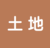 土地